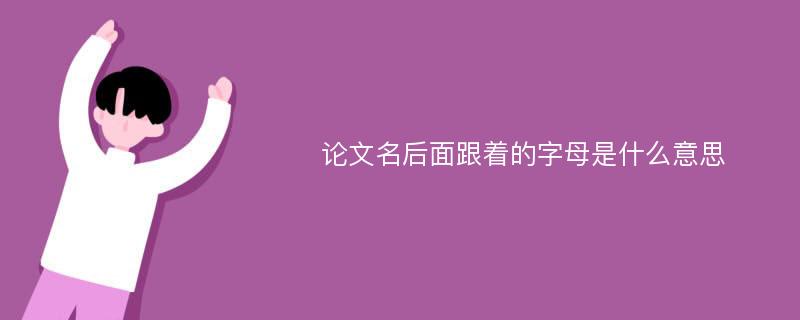 论文名后面跟着的字母是什么意思